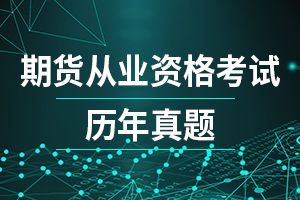 期货从业资格考试

历年真题